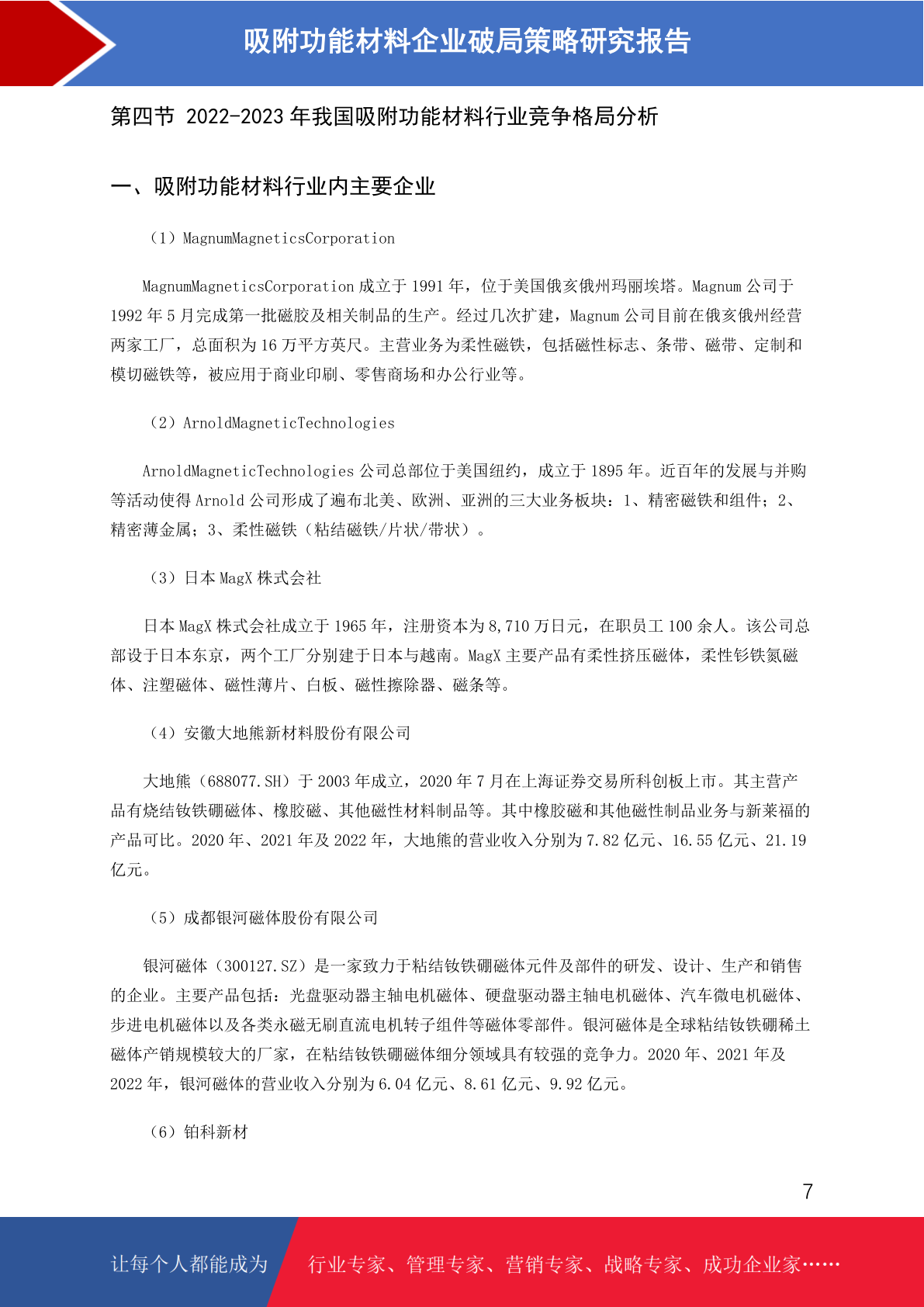 吸附功能材料企业破局策略研究报告

第四节 2022-2023 年我国吸附功能材料行业竞争格局分析

一、吸附功能材料行业内主要企业

（1）MagnumMagneticsCorporation

MagnumMagneticsCorporation 成立于 1991 年，位于美国俄亥俄州玛丽埃塔。Magnum 公司于 1992 年 5 月完成第一批磁胶及相关制品的生产。经过几次扩建，Magnum 公司目前在俄亥俄州经营两家工厂，总面积为 16 万平方英尺。主营业务为柔性磁铁，包括磁性标志、条带、磁带、定制和模切磁铁等，被应用于商业印刷、零售商场和办公行业等。

（2）ArnoldMagneticTechnologies

ArnoldMagneticTechnologies 公司总部位于美国纽约，成立于 1895 年。近百年的发展与并购等活动使得 Arnold 公司形成了遍布北美、欧洲、亚洲的三大业务板块：1、精密磁铁和组件；2、精密薄金属；3、柔性磁铁（粘结磁铁/片状/带状）。

（3）日本 MagX 株式会社

日本 MagX 株式会社成立于 1965 年，注册资本为 8,710 万日元，在职员工 100 余人。该公司总部设于日本东京，两个工厂分别建于日本与越南。MagX 主要产品有柔性挤压磁体，柔性钐铁氮磁体、注塑磁体、磁性薄片、白板、磁性擦除器、磁条等。

（4）安徽大地熊新材料股份有限公司

大地熊（688077.SH）于 2003 年成立，2020 年 7 月在上海证券交易所科创板上市。其主营产品有烧结钕铁硼磁体、橡胶磁、其他磁性材料制品等。其中橡胶磁和其他磁性制品业务与新莱福的产品可比。2020 年、2021 年及 2022 年，大地熊的营业收入分别为 7.82 亿元、16.55 亿元、21.19 亿元。

（5）成都银河磁体股份有限公司

银河磁体（300127.SZ）是一家致力于粘结钕铁硼磁体元件及部件的研发、设计、生产和销售的企业。主要产品包括：光盘驱动器主轴电机磁体、硬盘驱动器主轴电机磁体、汽车微电机磁体、步进电机磁体以及各类永磁无刷直流电机转子组件等磁体零部件。银河磁体是全球粘结钕铁硼稀土磁体产销规模较大的厂家，在粘结钕铁硼磁体细分领域具有较强的竞争力。2020 年、2021 年及 2022 年，银河磁体的营业收入分别为 6.04 亿元、8.61 亿元、9.92 亿元。

（6）铂科新材

7

让每个人都能成为 行业专家、管理专家、营销专家、战略专家、成功企业家……